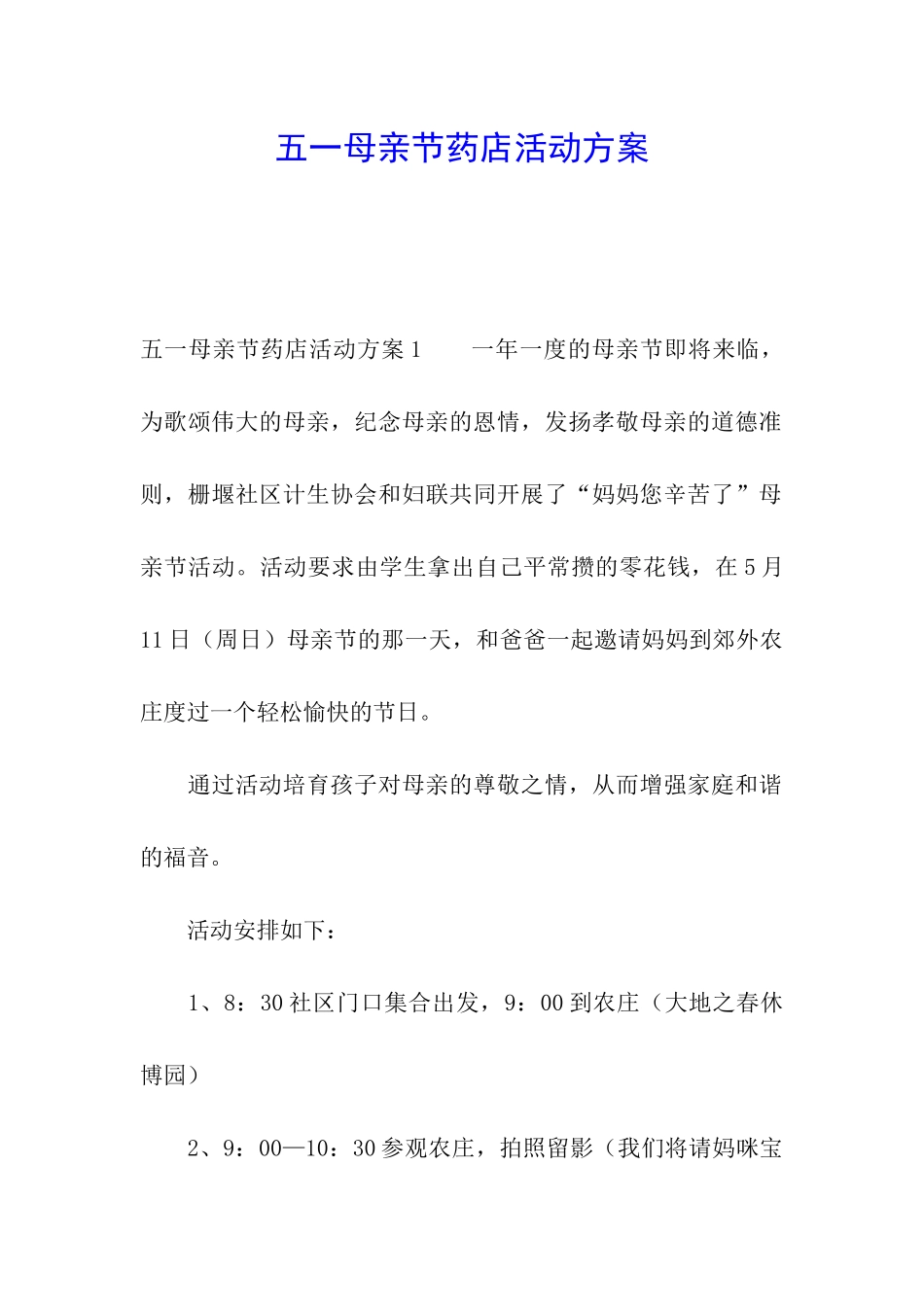 五一母亲节药店活动方案

五一母亲节药店活动方案1　　一年一度的母亲节即将来临，为歌颂伟大的母亲，纪念母亲的恩情，发扬孝敬母亲的道德准则，栅堰社区计生协会和妇联共同开展了“妈妈您辛苦了”母亲节活动。活动要求由学生拿出自己平常攒的零花钱，在5月11日（周日）母亲节的那一天，和爸爸一起邀请妈妈到郊外农庄度过一个轻松愉快的节日。

通过活动培育孩子对母亲的尊敬之情，从而增强家庭和谐的福音。

活动安排如下：

1、8：30社区门口集合出发，9：00到农庄（大地之春休博园）

2、9：00—10：30参观农庄，拍照留影（我们将请妈咪宝